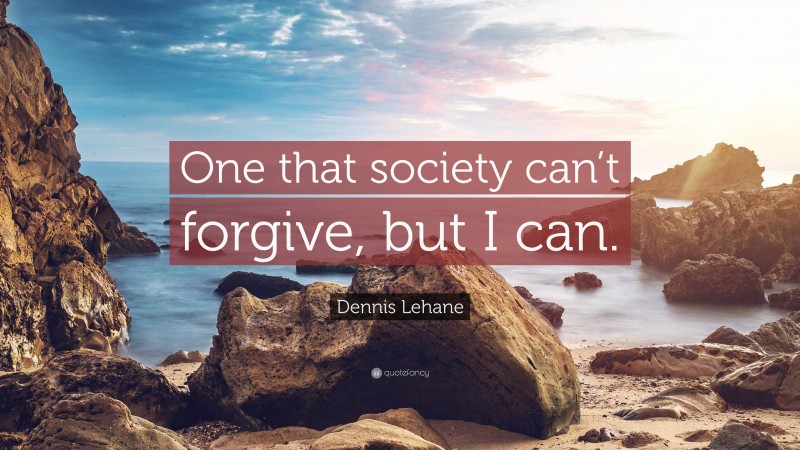 One that society can't forgive, but I can.

Dennis Lehane

quotefancy